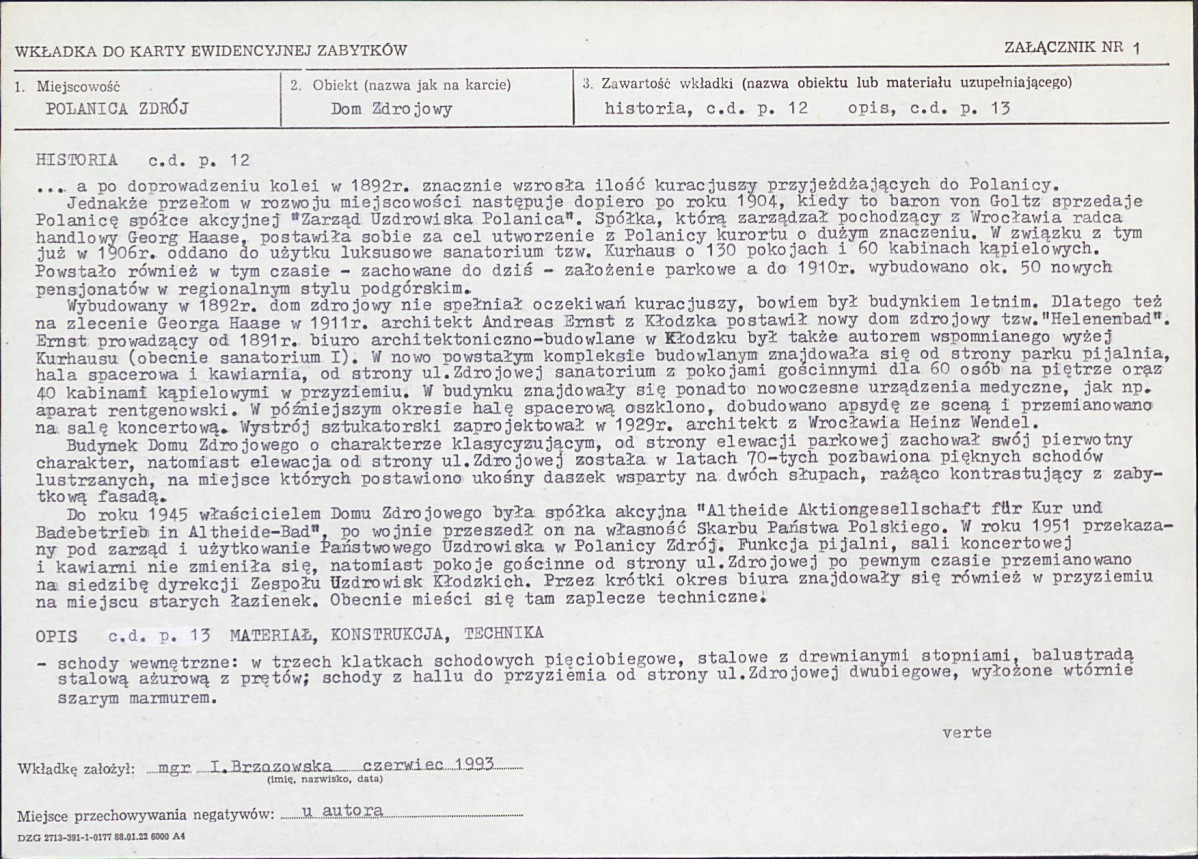 WKŁADKA DO KARTY EWIDENCYJNEJ ZABYTKÓW

ZAŁĄCZNIK NR 1

1. Miejscowość
POLANICA ZDRÓJ

2. Obiekt (nazwa jak na karcie)
Dom Zdrojowy

3. Zawartość wkładki (nazwa obiektu lub materiału uzupełniającego)
historia, c.d. p. 12 opis, c.d. p. 13

HISTORIA c.d. p. 12

... a po doprowadzeniu kolei w 1892r. znacznie wzrosła ilość kuracjuszy przyjeżdżających do Polanicy.

Jednakże przełom w rozwoju miejscowości następuje dopiero po roku 1904, kiedy to baron von Goltz sprzedaje Polanicę spółce akcyjnej "Zarząd Uzdrowiska Polanica". Spółka, którą zarządzał pochodzący z Wrocławia radca handlowy Georg Haase, postawiła sobie za cel utworzenie z Polanicy kurortu o dużym znaczeniu. W związku z tym już w 1906r. oddano do użytku luksusowe sanatorium tzw. Kurhaus o 130 pokojach i 60 kabinach kąpielowych. Powstało również w tym czasie - zachowane do dziś - założenie parkowe a do 1910r. wybudowano ok. 50 nowych pensjonatów w regionalnym stylu podgórskim.

Wybudowany w 1892r. dom zdrojowy nie spełniał oczekiwań kuracjuszy, bowiem był budynkiem letnim. Dlatego też na zlecenie Georga Haase w 1911r. architekt Andreas Ernst z Kłodzka postawił nowy dom zdrojowy tzw."Helenenbad". Ernst prowadzący od 1891r. biuro architektoniczno-budowlane w Kłodzku był także autorem wspomnianego wyżej Kurhausu (obecnie sanatorium I). W nowo powstałym kompleksie budowlanym znajdowała się od strony parku pijalnia, hala spacerowa i kawiarnia, od strony ul.Zdrojowej sanatorium z pokojami gościnnymi dla 60 osób na piętrze oraz 40 kabinami kąpielowymi w przyziemiu. W budynku znajdowały się ponadto nowoczesne urządzenia medyczne, jak np. aparat rentgenowski. W późniejszym okresie halę spacerową oszklono, dobudowano apsydę ze sceną i przemianowano na salę koncertową. Wystrój sztukatorski zaprojektował w 1929r. architekt z Wrocławia Heinz Wendel.

Budynek Domu Zdrojowego o charakterze klasycyzującym, od strony elewacji parkowej zachował swój pierwotny charakter, natomiast elewacja od strony ul.Zdrojowej została w latach 70-tych pozbawiona pięknych schodów lustrzanych, na miejsce których postawiono ukośny daszek wsparty na dwóch słupach, rażąco kontrastujący z zabytkową fasadą.

Do roku 1945 właścicielem Domu Zdrojowego była spółka akcyjna "Altheide Aktiongesellschaft für Kur und Badebetrieb in Altheide-Bad", po wojnie przeszedł on na własność Skarbu Państwa Polskiego. W roku 1951 przekazany pod zarząd i użytkowanie Państwowego Uzdrowiska w Polanicy Zdrój. Funkcja pijalni, sali koncertowej i kawiarni nie zmieniła się, natomiast pokoje gościnne od strony ul.Zdrojowej po pewnym czasie przemianowano na siedzibę dyrekcji Zespołu Uzdrowisk Kłodzkich. Przez krótki okres biura znajdowały się również w przyziemiu na miejscu starych łazienek. Obecnie mieści się tam zaplecze techniczne.

OPIS c.d. p. 13 MATERIAŁ, KONSTRUKCJA, TECHNIKA

- schody wewnętrzne: w trzech klatkach schodowych pięciobiegowe, stalowe z drewnianymi stopniami, balustradą stalową ażurową z prętów; schody z hallu do przyziemia od strony ul.Zdrojowej dwubiegowe, wyłożone wtórnie szarym marmurem.

verte

Wkładkę założył: mgr I.Brzozowska czerwiec 1993
(imię, nazwisko, data)

Miejsce przechowywania negatywów: u autora

DZG 2713-391-1-0177 88.01.22 6000 A4